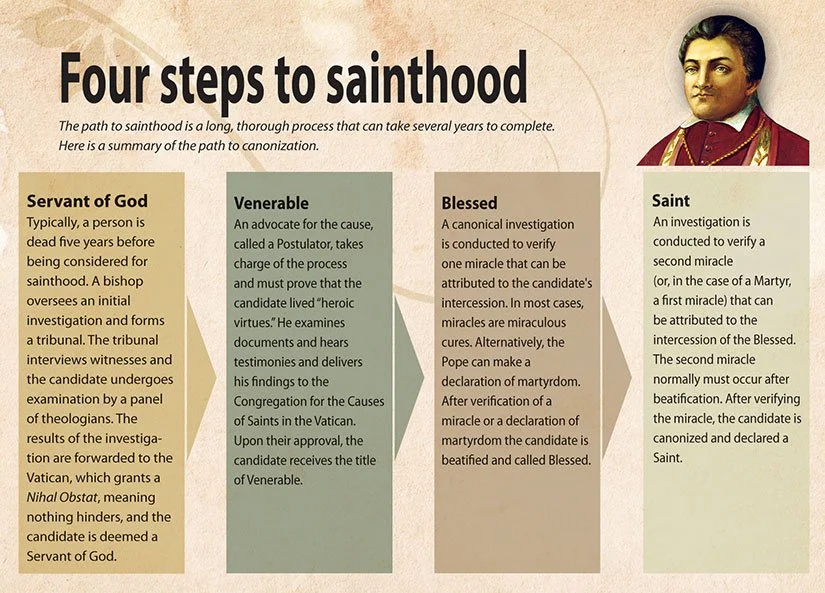 Four steps to sainthood

The path to sainthood is a long, thorough process that can take several years to complete. Here is a summary of the path to canonization.

Servant of God

Typically, a person is dead five years before being considered for sainthood. A bishop oversees an initial investigation and forms a tribunal. The tribunal interviews witnesses and the candidate undergoes examination by a panel of theologians. The results of the investigation are forwarded to the Vatican, which grants a Nihal Obstat, meaning nothing hinders, and the candidate is deemed a Servant of God.

Venerable

An advocate for the cause, called a Postulator, takes charge of the process and must prove that the candidate lived "heroic virtues." He examines documents and hears testimonies and delivers his findings to the Congregation for the Causes of Saints in the Vatican. Upon their approval, the candidate receives the title of Venerable.

Blessed

A canonical investigation is conducted to verify one miracle that can be attributed to the candidate's intercession. In most cases, miracles are miraculous cures. Alternatively, the Pope can make a declaration of martyrdom. After verification of a miracle or a declaration of martyrdom the candidate is beatified and called Blessed.

Saint

An investigation is conducted to verify a second miracle (or, in the case of a Martyr, a first miracle) that can be attributed to the intercession of the Blessed. The second miracle normally must occur after beatification. After verifying the miracle, the candidate is canonized and declared a Saint.